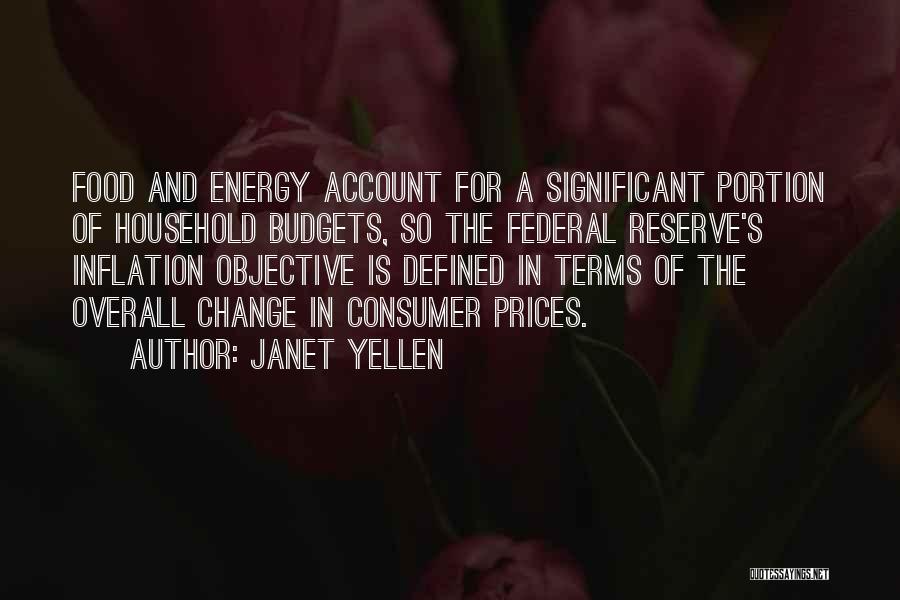 FOOD AND ENERGY ACCOUNT FOR A SIGNIFICANT PORTION OF HOUSEHOLD BUDGETS, SO THE FEDERAL RESERVE'S INFLATION OBJECTIVE IS DEFINED IN TERMS OF THE OVERALL CHANGE IN CONSUMER PRICES.

AUTHOR: JANET YELLEN

QUOTESSAYINGS.NET